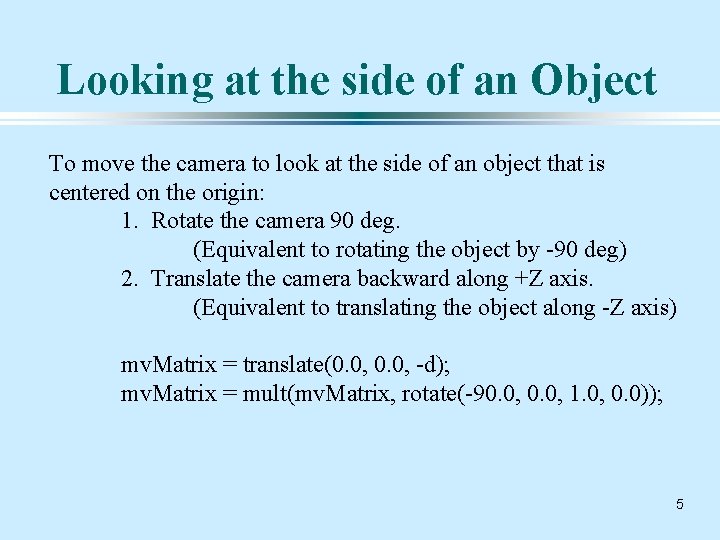 Looking at the side of an Object

To move the camera to look at the side of an object that is centered on the origin:

1. Rotate the camera 90 deg.
(Equivalent to rotating the object by -90 deg)
2. Translate the camera backward along +Z axis.
(Equivalent to translating the object along -Z axis)

mvMatrix = translate(0.0, 0.0, -d);
mvMatrix = mult(mvMatrix, rotate(-90.0, 0.0, 1.0, 0.0));

5